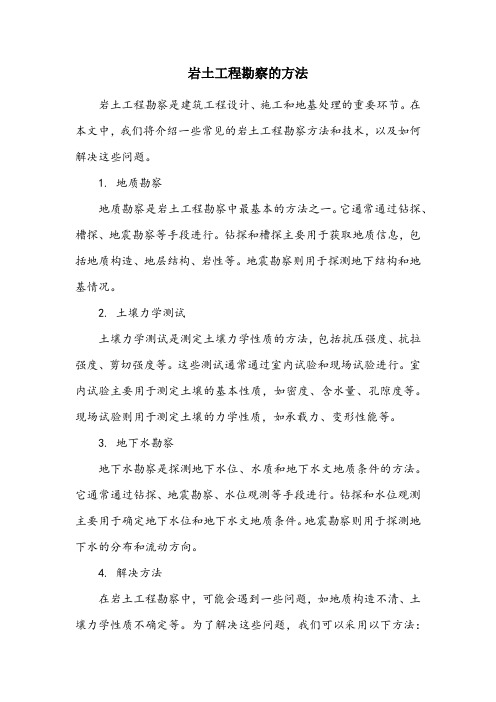 岩土工程勘察的方法

岩土工程勘察是建筑工程设计、施工和地基处理的重要环节。在本文中，我们将介绍一些常见的岩土工程勘察方法和技术，以及如何解决这些问题。

1. 地质勘察

地质勘察是岩土工程勘察中最基本的方法之一。它通常通过钻探、槽探、地震勘察等手段进行。钻探和槽探主要用于获取地质信息，包括地质构造、地层结构、岩性等。地震勘察则用于探测地下结构和地基情况。

2. 土壤力学测试

土壤力学测试是测定土壤力学性质的方法，包括抗压强度、抗拉强度、剪切强度等。这些测试通常通过室内试验和现场试验进行。室内试验主要用于测定土壤的基本性质，如密度、含水量、孔隙度等。现场试验则用于测定土壤的力学性质，如承载力、变形性能等。

3. 地下水勘察

地下水勘察是探测地下水位、水质和地下水文地质条件的方法。它通常通过钻探、地震勘察、水位观测等手段进行。钻探和水位观测主要用于确定地下水位和地下水文地质条件。地震勘察则用于探测地下水的分布和流动方向。

4. 解决方法

在岩土工程勘察中，可能会遇到一些问题，如地质构造不清、土壤力学性质不确定等。为了解决这些问题，我们可以采用以下方法：